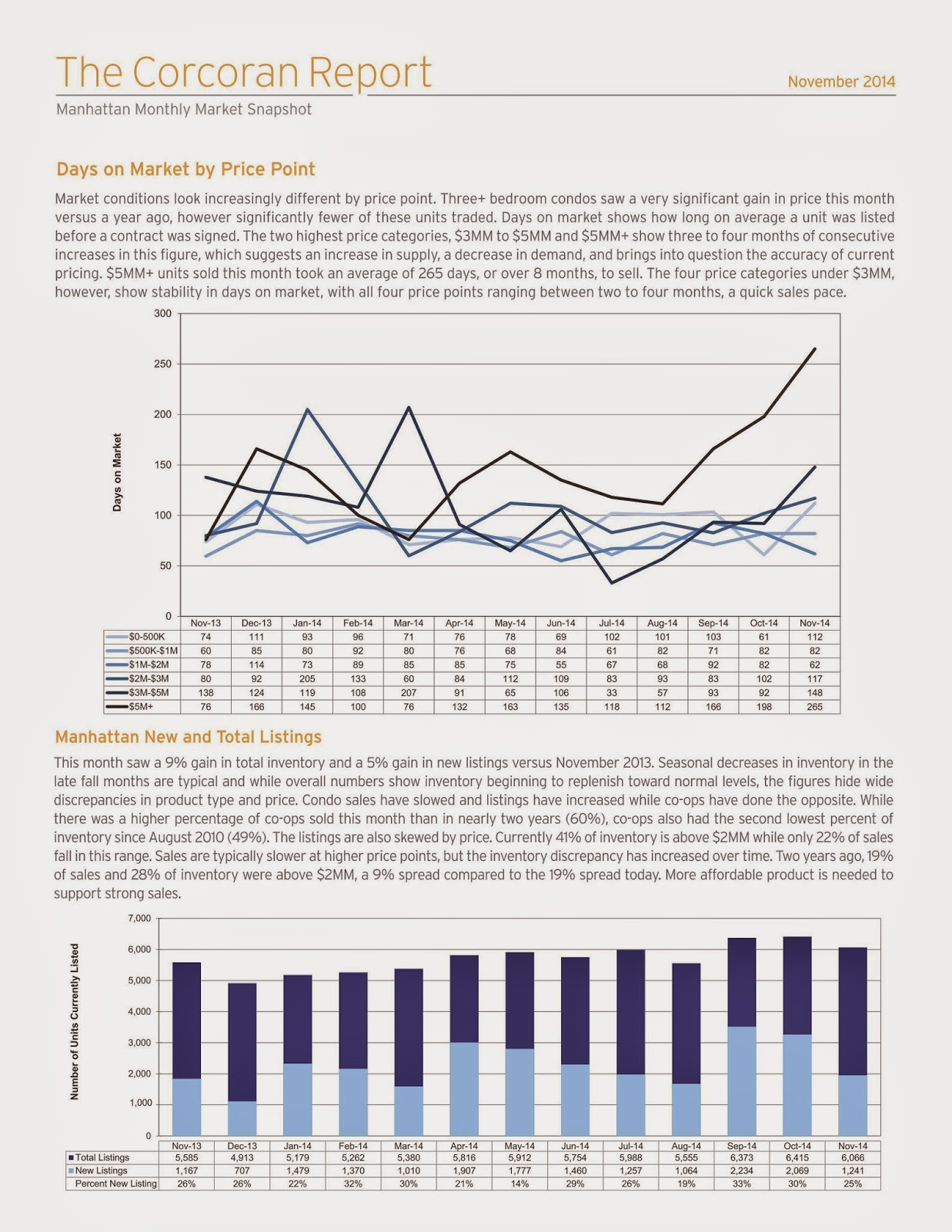 The Corcoran Report

November 2014

Manhattan Monthly Market Snapshot

Days on Market by Price Point

Market conditions look increasingly different by price point. Three+ bedroom condos saw a very significant gain in price this month versus a year ago, however significantly fewer of these units traded. Days on market shows how long on average a unit was listed before a contract was signed. The two highest price categories, \$3MM to \$5MM and \$5MM+ show three to four months of consecutive increases in this figure, which suggests an increase in supply, a decrease in demand, and brings into question the accuracy of current pricing. \$5MM+ units sold this month took an average of 265 days, or over 8 months, to sell. The four price categories under \$3MM, however, show stability in days on market, with all four price points ranging between two to four months, a quick sales pace.

Days on Market

300
250
200
150
100
50
0

| | Nov-13 | Dec-13 | Jan-14 | Feb-14 | Mar-14 | Apr-14 | May-14 | Jun-14 | Jul-14 | Aug-14 | Sep-14 | Oct-14 | Nov-14 |
|---|---|---|---|---|---|---|---|---|---|---|---|---|---|
| \$0-500K | 74 | 111 | 93 | 96 | 71 | 76 | 78 | 69 | 102 | 101 | 103 | 61 | 112 |
| \$500K-\$1M | 60 | 85 | 80 | 92 | 80 | 76 | 68 | 84 | 61 | 82 | 71 | 82 | 82 |
| \$1M-\$2M | 78 | 114 | 73 | 89 | 85 | 85 | 75 | 55 | 67 | 68 | 92 | 82 | 62 |
| \$2M-\$3M | 80 | 92 | 205 | 133 | 60 | 84 | 112 | 109 | 83 | 93 | 83 | 102 | 117 |
| \$3M-\$5M | 138 | 124 | 119 | 108 | 207 | 91 | 65 | 106 | 33 | 57 | 93 | 92 | 148 |
| \$5M+ | 76 | 166 | 145 | 100 | 76 | 132 | 163 | 135 | 118 | 112 | 166 | 198 | 265 |

Manhattan New and Total Listings

This month saw a 9% gain in total inventory and a 5% gain in new listings versus November 2013. Seasonal decreases in inventory in the late fall months are typical and while overall numbers show inventory beginning to replenish toward normal levels, the figures hide wide discrepancies in product type and price. Condo sales have slowed and listings have increased while co-ops have done the opposite. While there was a higher percentage of co-ops sold this month than in nearly two years (60%), co-ops also had the second lowest percent of inventory since August 2010 (49%). The listings are also skewed by price. Currently 41% of inventory is above \$2MM while only 22% of sales fall in this range. Sales are typically slower at higher price points, but the inventory discrepancy has increased over time. Two years ago, 19% of sales and 28% of inventory were above \$2MM, a 9% spread compared to the 19% spread today. More affordable product is needed to support strong sales.

Number of Units Currently Listed

7,000
6,000
5,000
4,000
3,000
2,000
1,000
0

| | Nov-13 | Dec-13 | Jan-14 | Feb-14 | Mar-14 | Apr-14 | May-14 | Jun-14 | Jul-14 | Aug-14 | Sep-14 | Oct-14 | Nov-14 |
|---|---|---|---|---|---|---|---|---|---|---|---|---|---|
| Total Listings | 5,585 | 4,913 | 5,179 | 5,262 | 5,380 | 5,816 | 5,912 | 5,754 | 5,988 | 5,555 | 6,373 | 6,415 | 6,066 |
| New Listings | 1,167 | 707 | 1,479 | 1,370 | 1,010 | 1,907 | 1,777 | 1,460 | 1,257 | 1,064 | 2,234 | 2,069 | 1,241 |
| Percent New Listing | 26% | 26% | 22% | 32% | 30% | 21% | 14% | 29% | 26% | 19% | 33% | 30% | 25% |